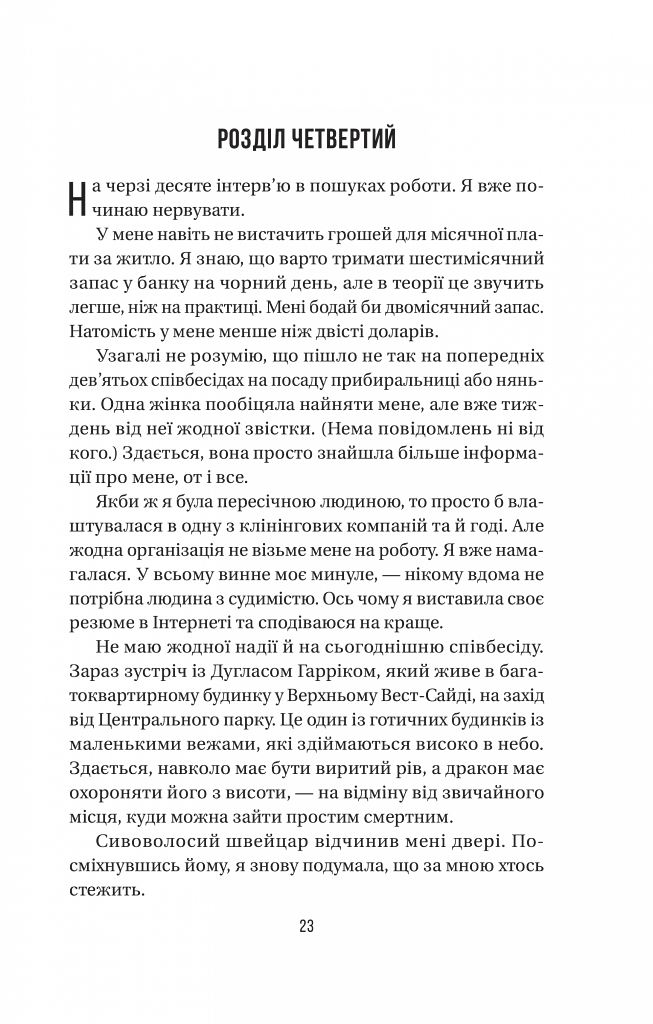 РОЗДІЛ ЧЕТВЕРТИЙ

На черзі десяте інтерв'ю в пошуках роботи. Я вже починаю нервувати.

У мене навіть не вистачить грошей для місячної плати за житло. Я знаю, що варто тримати шестимісячний запас у банку на чорний день, але в теорії це звучить легше, ніж на практиці. Мені бодай би двомісячний запас. Натомість у мене менше ніж двісті доларів.

Узагалі не розумію, що пішло не так на попередніх дев'ятьох співбесідах на посаду прибиральниці або няньки. Одна жінка пообіцяла найняти мене, але вже тиждень від неї жодної звістки. (Нема повідомлень ні від кого.) Здається, вона просто знайшла більше інформації про мене, от і все.

Якби ж я була пересічною людиною, то просто б влаштувалася в одну з клінінгових компаній та й годі. Але жодна організація не візьме мене на роботу. Я вже намагалася. У всьому винне моє минуле, — нікому вдома не потрібна людина з судимістю. Ось чому я виставила своє резюме в Інтернеті та сподіваюся на краще.

Не маю жодної надії й на сьогоднішню співбесіду. Зараз зустріч із Дугласом Гарріком, який живе в багатоквартирному будинку у Верхньому Вест-Сайді, на захід від Центрального парку. Це один із готичних будинків із маленькими вежами, які здіймаються високо в небо. Здається, навколо має бути виритий рів, а дракон має охороняти його з висоти, — на відміну від звичайного місця, куди можна зайти простим смертним.

Сивоволосий швейцар відчинив мені двері. Посміхнувшись йому, я знову подумала, що за мною хтось стежить.

23